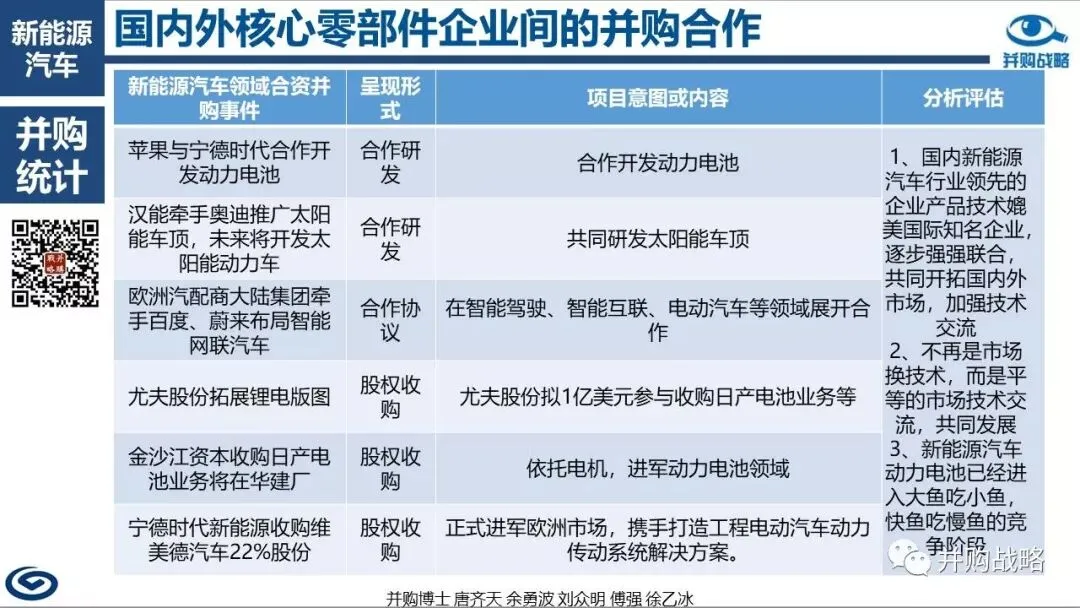 新能源汽车

并购统计

国内外核心零部件企业间的并购合作

并购战略

| 新能源汽车领域合资并购事件 | 呈现形式 | 项目意图或内容 | 分析评估 |
|---|---|---|---|
| 苹果与宁德时代合作开发动力电池 | 合作研发 | 合作开发动力电池 | 1、国内新能源汽车行业领先的企业产品技术媲美国际知名企业，逐步强强联合，共同开拓国内外市场，加强技术交流 2、不再是市场换技术，而是平等的市场技术交流，共同发展 3、新能源汽车动力电池已经进入大鱼吃小鱼，快鱼吃慢鱼的竞争阶段 |
| 汉能牵手奥迪推广太阳能车顶，未来将开发太阳能动力车 | 合作研发 | 共同研发太阳能车顶 | |
| 欧洲汽配商大陆集团牵手百度、蔚来布局智能网联汽车 | 合作协议 | 在智能驾驶、智能互联、电动汽车等领域展开合作 | |
| 尤夫股份拓展锂电版图 | 股权收购 | 尤夫股份拟1亿美元参与收购日产电池业务等 | |
| 金沙江资本收购日产电池业务将在华建厂 | 股权收购 | 依托电机，进军动力电池领域 | |
| 宁德时代新能源收购维美德汽车22%股份 | 股权收购 | 正式进军欧洲市场，携手打造工程电动汽车动力传动系统解决方案。 | |

并购战略

并购博士 唐齐天 余勇波 刘众明 傅强 徐乙冰